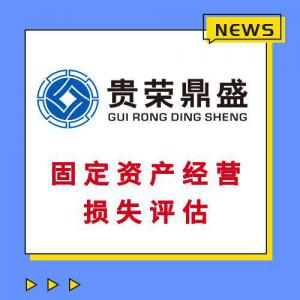 NEWS

贵荣鼎盛
GUI RONG DING SHENG

固定资产经营
损失评估